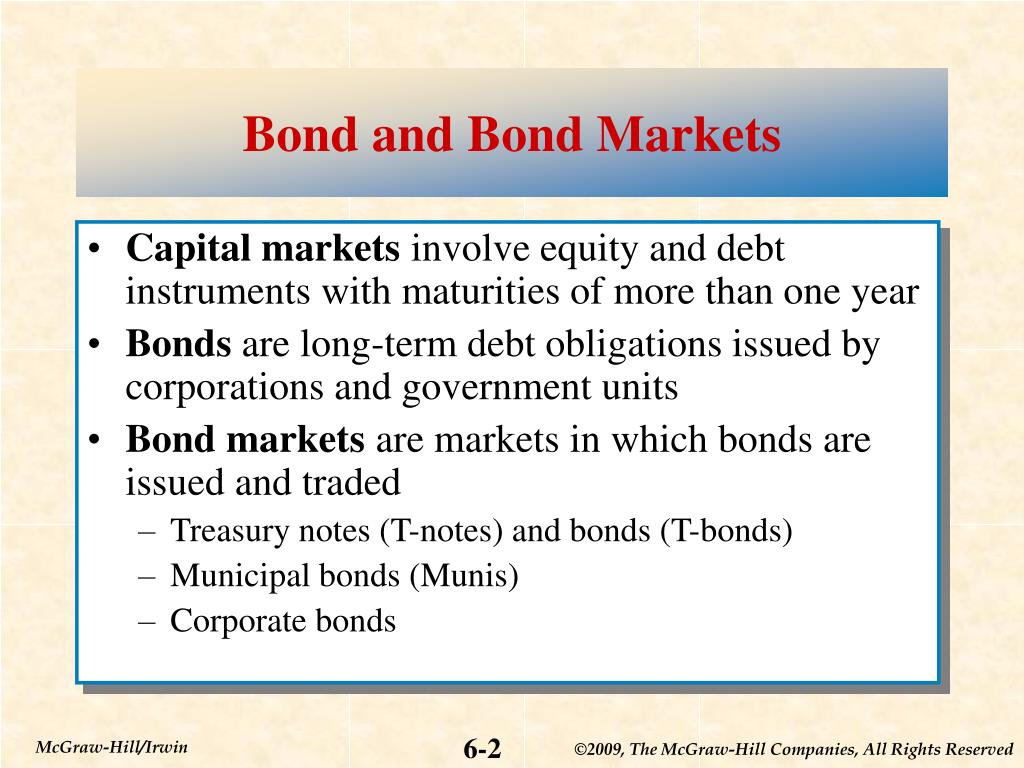 Bond and Bond Markets

• Capital markets involve equity and debt instruments with maturities of more than one year
• Bonds are long-term debt obligations issued by corporations and government units
• Bond markets are markets in which bonds are issued and traded
– Treasury notes (T-notes) and bonds (T-bonds)
– Municipal bonds (Munis)
– Corporate bonds

McGraw-Hill/Irwin

6-2

©2009, The McGraw-Hill Companies, All Rights Reserved